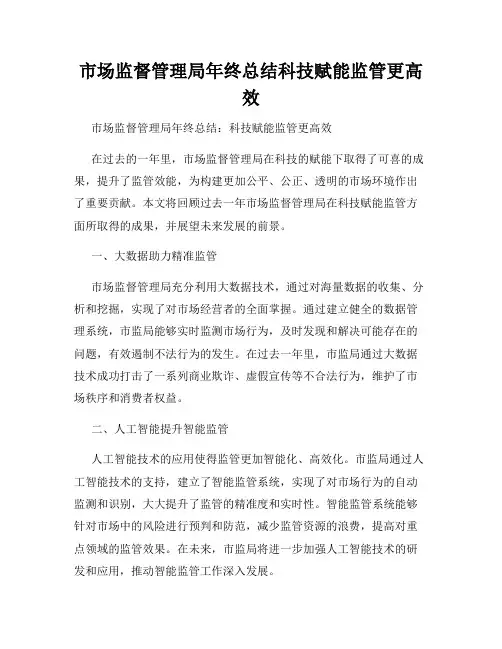 市场监督管理局年终总结科技赋能监管更高效

市场监督管理局年终总结：科技赋能监管更高效

在过去的一年里，市场监督管理局在科技的赋能下取得了可喜的成果，提升了监管效能，为构建更加公平、公正、透明的市场环境作出了重要贡献。本文将回顾过去一年市场监督管理局在科技赋能监管方面所取得的成果，并展望未来发展的前景。

一、大数据助力精准监管

市场监督管理局充分利用大数据技术，通过对海量数据的收集、分析和挖掘，实现了对市场经营者的全面掌握。通过建立健全的数据管理系统，市监局能够实时监测市场行为，及时发现和解决可能存在的问题，有效遏制不法行为的发生。在过去一年里，市监局通过大数据技术成功打击了一系列商业欺诈、虚假宣传等不合法行为，维护了市场秩序和消费者权益。

二、人工智能提升智能监管

人工智能技术的应用使得监管更加智能化、高效化。市监局通过人工智能技术的支持，建立了智能监管系统，实现了对市场行为的自动监测和识别，大大提升了监管的精准度和实时性。智能监管系统能够针对市场中的风险进行预判和防范，减少监管资源的浪费，提高对重点领域的监管效果。在未来，市监局将进一步加强人工智能技术的研发和应用，推动智能监管工作深入发展。